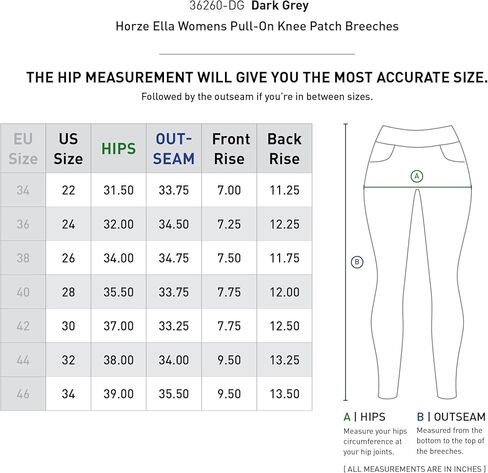 36260-DG Dark Grey
Horze Ella Womens Pull-On Knee Patch Breeches

THE HIP MEASUREMENT WILL GIVE YOU THE MOST ACCURATE SIZE.
Followed by the outseam if you're in between sizes.

| EU Size | US Size | HIPS | OUT-SEAM | Front Rise | Back Rise |
|---|---|---|---|---|---|
| 34 | 22 | 31.50 | 33.75 | 7.00 | 11.25 |
| 36 | 24 | 32.00 | 34.50 | 7.25 | 12.25 |
| 38 | 26 | 34.00 | 34.75 | 7.50 | 11.75 |
| 40 | 28 | 35.50 | 33.75 | 7.75 | 12.00 |
| 42 | 30 | 37.00 | 33.25 | 7.75 | 12.50 |
| 44 | 32 | 38.00 | 34.00 | 9.50 | 13.25 |
| 46 | 34 | 39.00 | 35.50 | 9.50 | 13.50 |

A
B

A | HIPS
Measure your hips circumference at your hip joints.

B | OUTSEAM
Measured from the bottom to the top of the breeches.

[ ALL MEASUREMENTS ARE IN INCHES ]